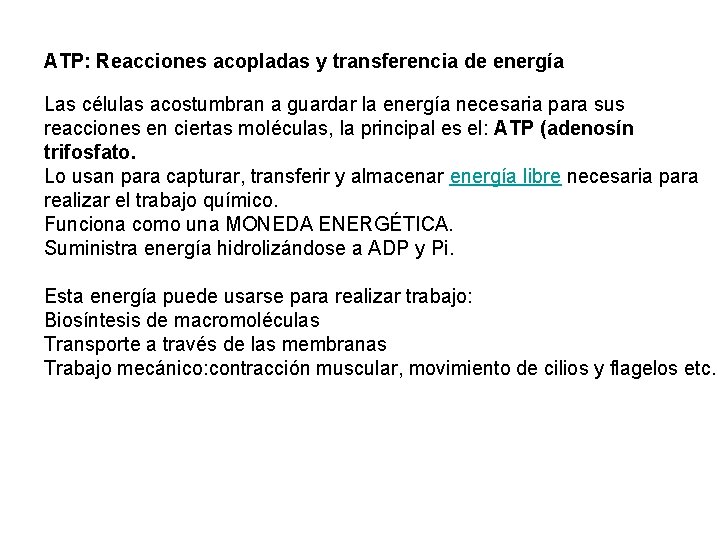 ATP: Reacciones acopladas y transferencia de energía

Las células acostumbran a guardar la energía necesaria para sus reacciones en ciertas moléculas, la principal es el: ATP (adenosín trifosfato.

Lo usan para capturar, transferir y almacenar energía libre necesaria para realizar el trabajo químico.

Funciona como una MONEDA ENERGÉTICA.

Suministra energía hidrolizándose a ADP y Pi.

Esta energía puede usarse para realizar trabajo:
Biosíntesis de macromoléculas
Transporte a través de las membranas
Trabajo mecánico:contracción muscular, movimiento de cilios y flagelos etc.